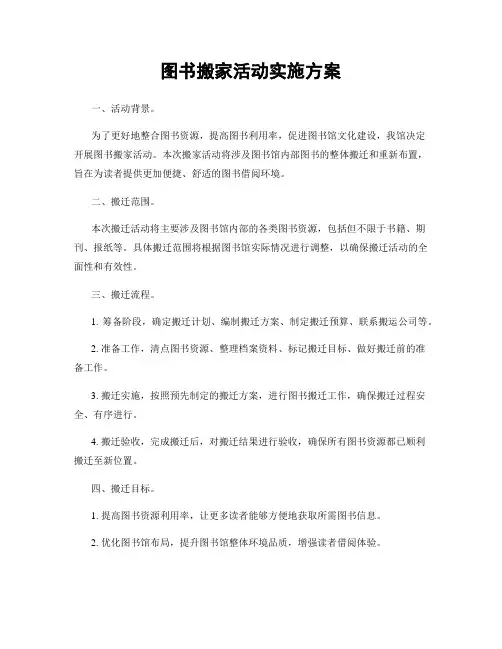 图书搬家活动实施方案

一、活动背景。

为了更好地整合图书资源，提高图书利用率，促进图书馆文化建设，我馆决定开展图书搬家活动。本次搬家活动将涉及图书馆内部图书的整体搬迁和重新布置，旨在为读者提供更加便捷、舒适的图书借阅环境。

二、搬迁范围。

本次搬迁活动将主要涉及图书馆内部的各类图书资源，包括但不限于书籍、期刊、报纸等。具体搬迁范围将根据图书馆实际情况进行调整，以确保搬迁活动的全面性和有效性。

三、搬迁流程。

1. 筹备阶段，确定搬迁计划、编制搬迁方案、制定搬迁预算、联系搬运公司等。

2. 准备工作，清点图书资源、整理档案资料、标记搬迁目标、做好搬迁前的准备工作。

3. 搬迁实施，按照预先制定的搬迁方案，进行图书搬迁工作，确保搬迁过程安全、有序进行。

4. 搬迁验收，完成搬迁后，对搬迁结果进行验收，确保所有图书资源都已顺利搬迁至新位置。

四、搬迁目标。

1. 提高图书资源利用率，让更多读者能够方便地获取所需图书信息。

2. 优化图书馆布局，提升图书馆整体环境品质，增强读者借阅体验。